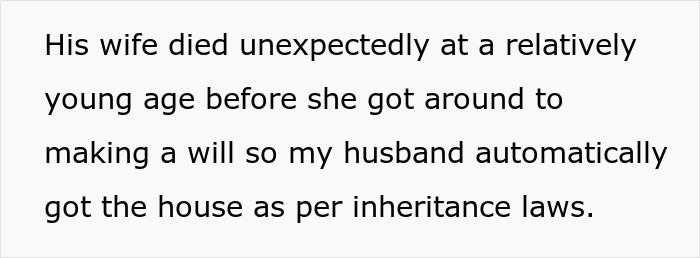 His wife died unexpectedly at a relatively young age before she got around to making a will so my husband automatically got the house as per inheritance laws.